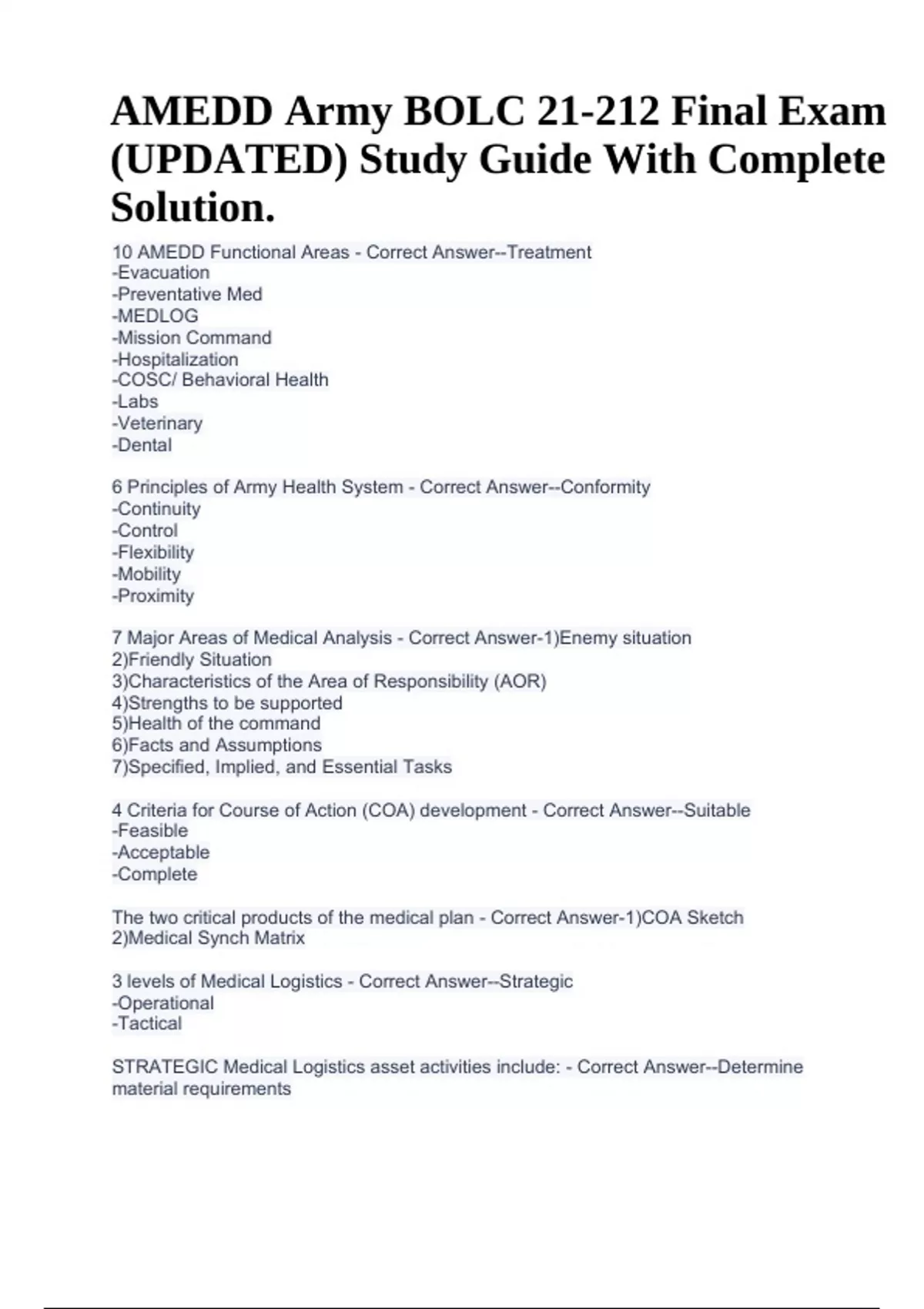 AMEDD Army BOLC 21-212 Final Exam (UPDATED) Study Guide With Complete Solution.

10 AMEDD Functional Areas - Correct Answer--Treatment
-Evacuation
-Preventative Med
-MEDLOG
-Mission Command
-Hospitalization
-COSC/ Behavioral Health
-Labs
-Veterinary
-Dental

6 Principles of Army Health System - Correct Answer--Conformity
-Continuity
-Control
-Flexibility
-Mobility
-Proximity

7 Major Areas of Medical Analysis - Correct Answer-1)Enemy situation
2)Friendly Situation
3)Characteristics of the Area of Responsibility (AOR)
4)Strengths to be supported
5)Health of the command
6)Facts and Assumptions
7)Specified, Implied, and Essential Tasks

4 Criteria for Course of Action (COA) development - Correct Answer--Suitable
-Feasible
-Acceptable
-Complete

The two critical products of the medical plan - Correct Answer-1)COA Sketch
2)Medical Synch Matrix

3 levels of Medical Logistics - Correct Answer--Strategic
-Operational
-Tactical

STRATEGIC Medical Logistics asset activities include: - Correct Answer--Determine material requirements